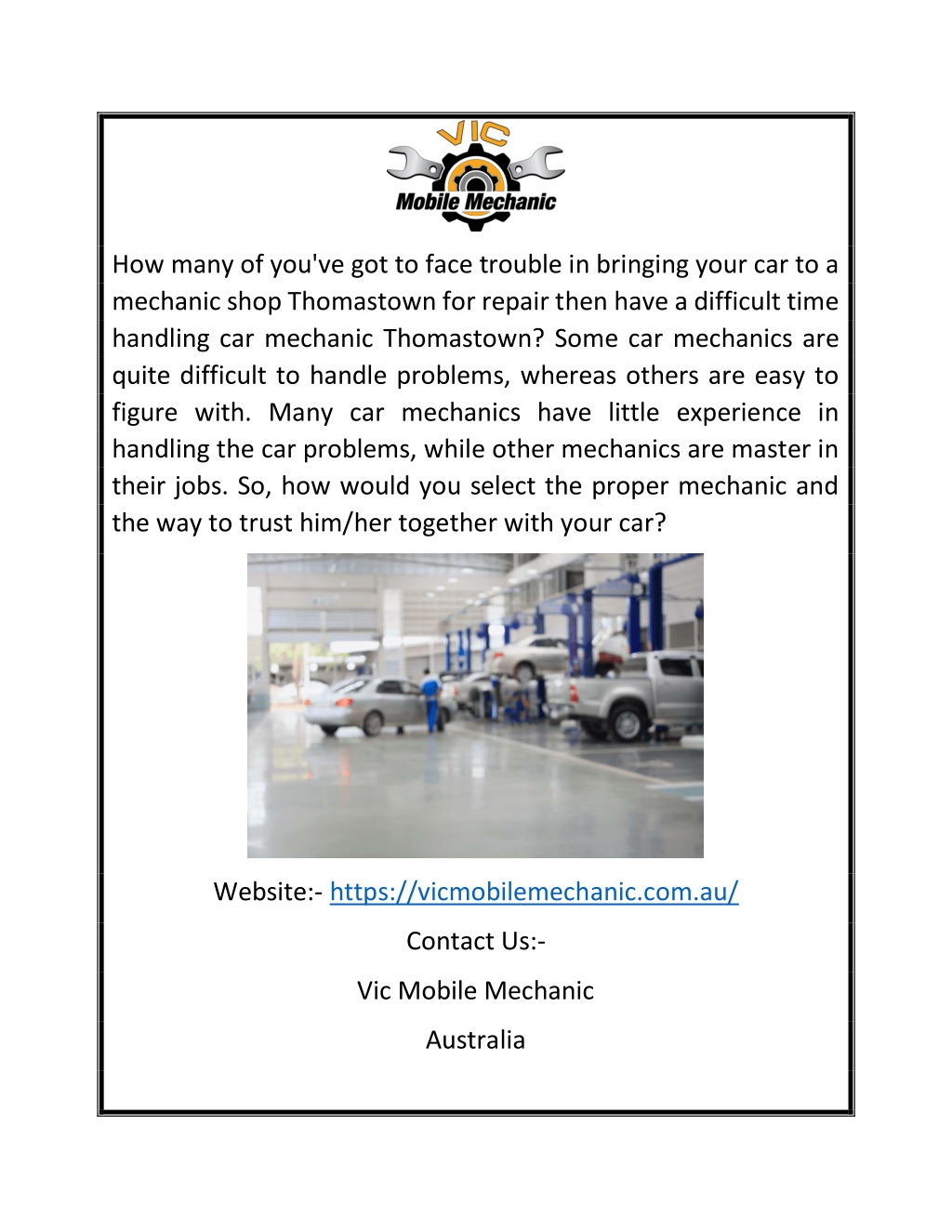 VIC
Mobile Mechanic

How many of you've got to face trouble in bringing your car to a mechanic shop Thomastown for repair then have a difficult time handling car mechanic Thomastown? Some car mechanics are quite difficult to handle problems, whereas others are easy to figure with. Many car mechanics have little experience in handling the car problems, while other mechanics are master in their jobs. So, how would you select the proper mechanic and the way to trust him/her together with your car?

Website:- https://vicmobilemechanic.com.au/

Contact Us:-

Vic Mobile Mechanic

Australia